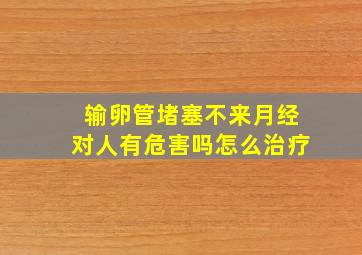 输卵管堵塞不来月经
对人有危害吗怎么治疗